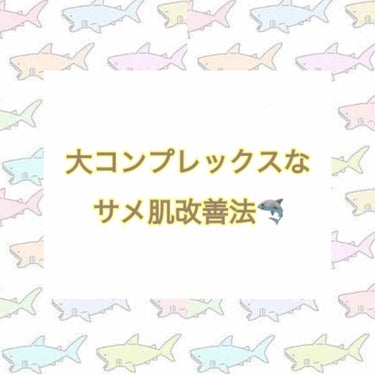 大コンプレックスな
サメ肌改善法🦈